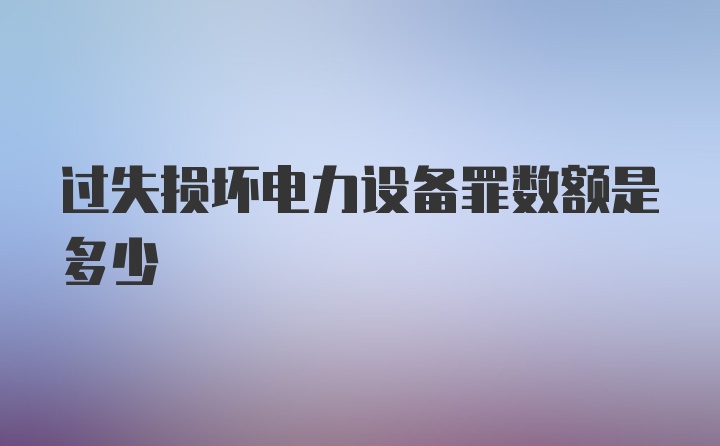 过失损坏电力设备罪数额是多少